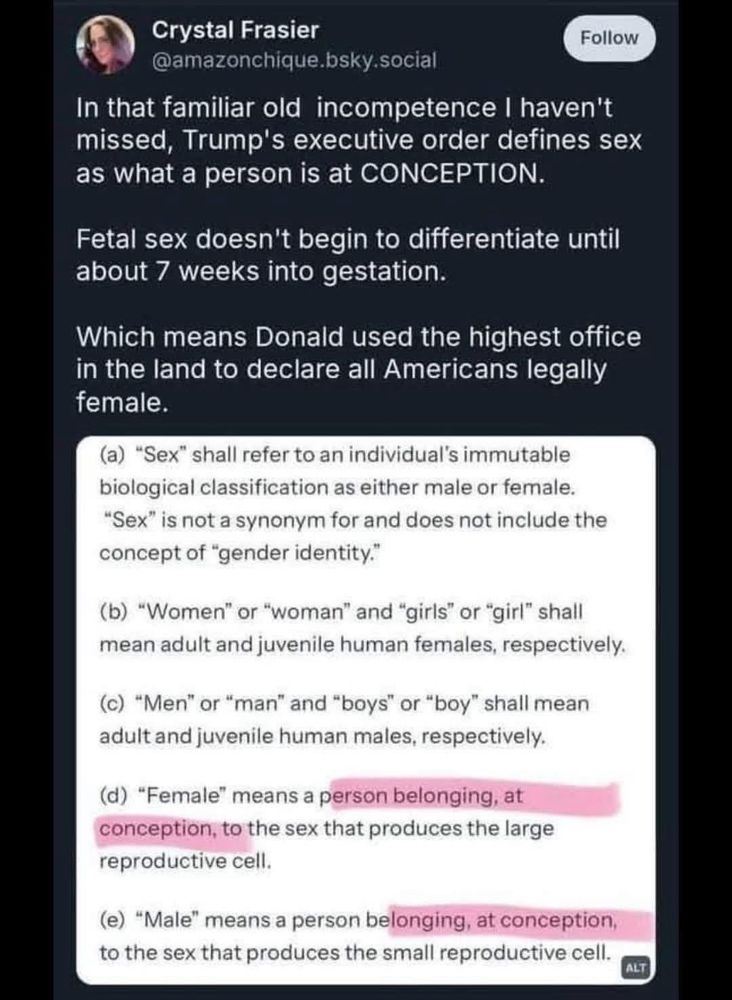 Crystal Frasier
@amazonchique.bsky.social

Follow

In that familiar old incompetence I haven't missed, Trump's executive order defines sex as what a person is at CONCEPTION.

Fetal sex doesn't begin to differentiate until about 7 weeks into gestation.

Which means Donald used the highest office in the land to declare all Americans legally female.

(a) "Sex" shall refer to an individual's immutable biological classification as either male or female. "Sex" is not a synonym for and does not include the concept of "gender identity."

(b) "Women" or "woman" and "girls" or "girl" shall mean adult and juvenile human females, respectively.

(c) "Men" or "man" and "boys" or "boy" shall mean adult and juvenile human males, respectively.

(d) "Female" means a person belonging, at conception, to the sex that produces the large reproductive cell.

(e) "Male" means a person belonging, at conception, to the sex that produces the small reproductive cell.

ALT